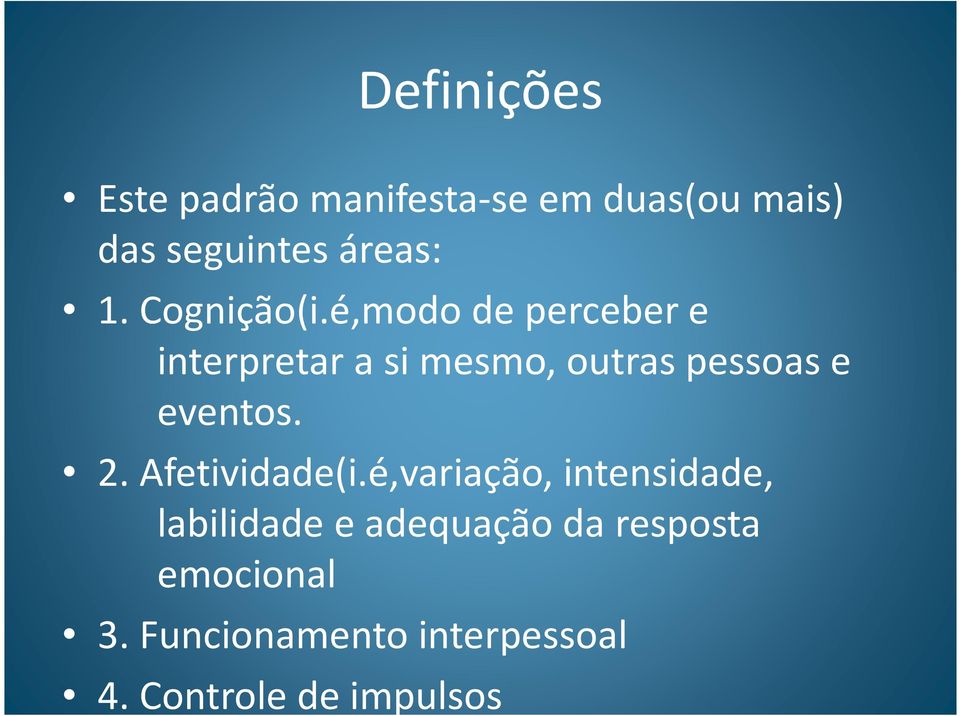 Definições

• Este padrão manifesta-se em duas(ou mais) das seguintes áreas:

• 1. Cognição(i.é,modo de perceber e interpretar a si mesmo, outras pessoas e eventos.

• 2. Afetividade(i.é,variação, intensidade, labilidade e adequação da resposta emocional

• 3. Funcionamento interpessoal

• 4. Controle de impulsos